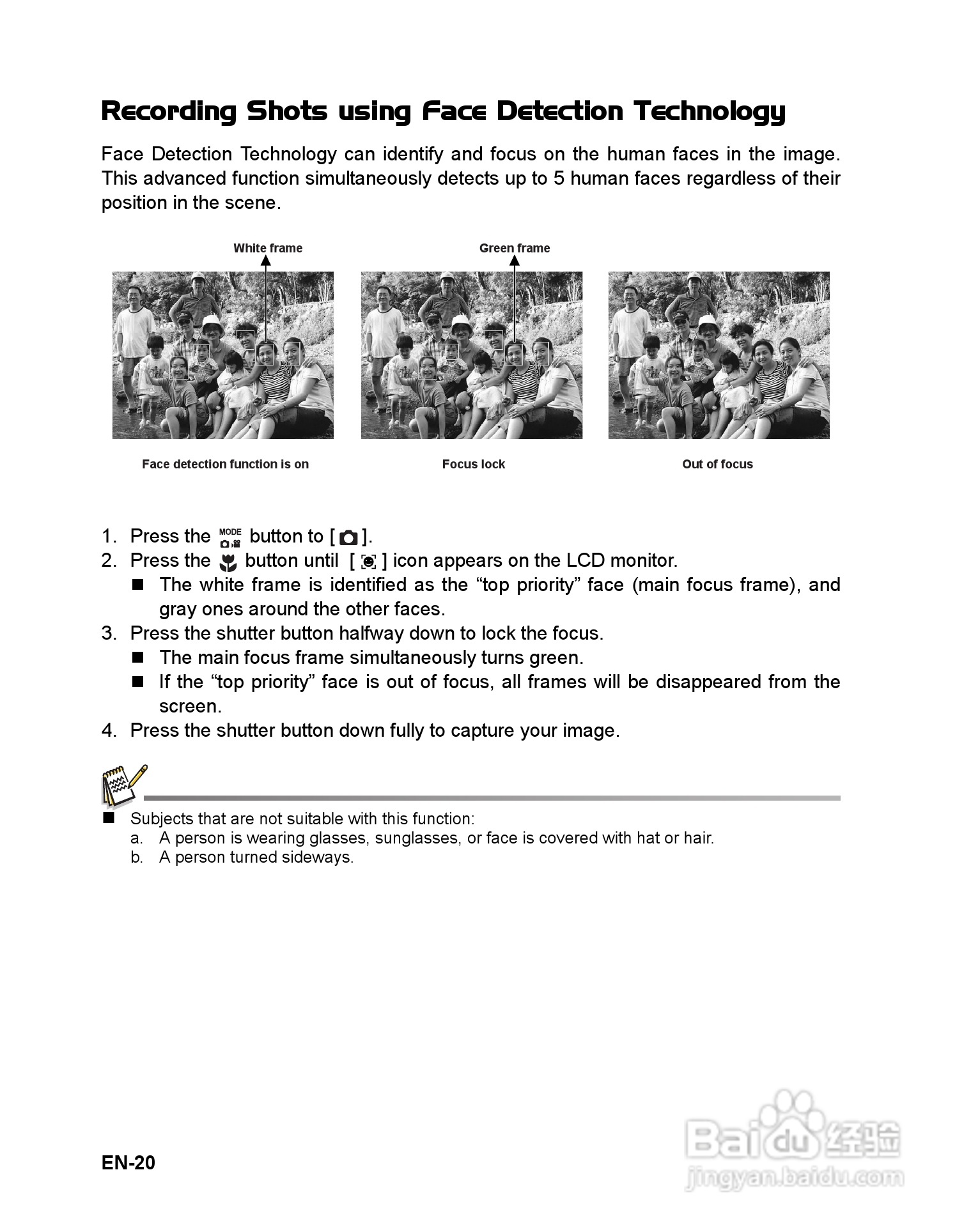 Recording Shots using Face Detection Technology

Face Detection Technology can identify and focus on the human faces in the image. This advanced function simultaneously detects up to 5 human faces regardless of their position in the scene.

White frame

Green frame

Face detection function is on

Focus lock

Out of focus

1. Press the MODE button to [ ].
2. Press the button until [ ] icon appears on the LCD monitor.
■ The white frame is identified as the “top priority” face (main focus frame), and gray ones around the other faces.
3. Press the shutter button halfway down to lock the focus.
■ The main focus frame simultaneously turns green.
■ If the “top priority” face is out of focus, all frames will be disappeared from the screen.
4. Press the shutter button down fully to capture your image.

■ Subjects that are not suitable with this function:
a. A person is wearing glasses, sunglasses, or face is covered with hat or hair.
b. A person turned sideways.

EN-20

Baidu 经验
jingyan.baidu.com